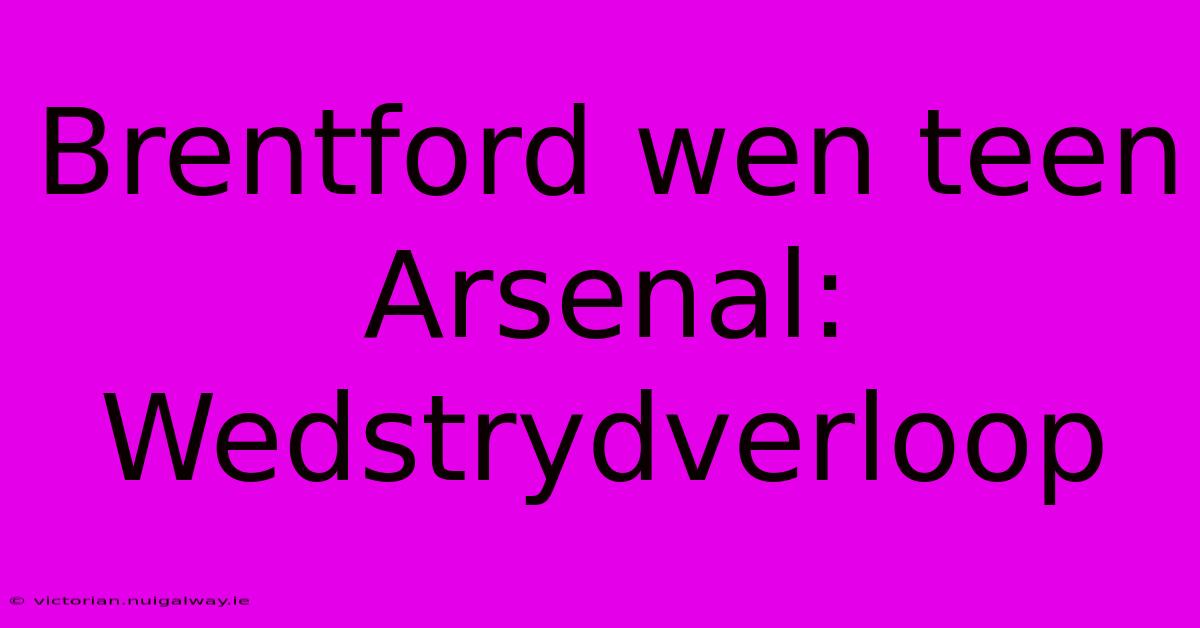 Brentford wen teen Arsenal: Wedstrydverloop

© victorian.nuigalway.ie